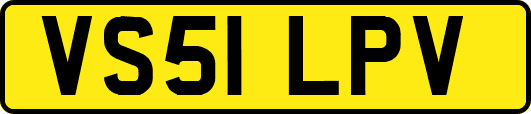 VS51 LPV